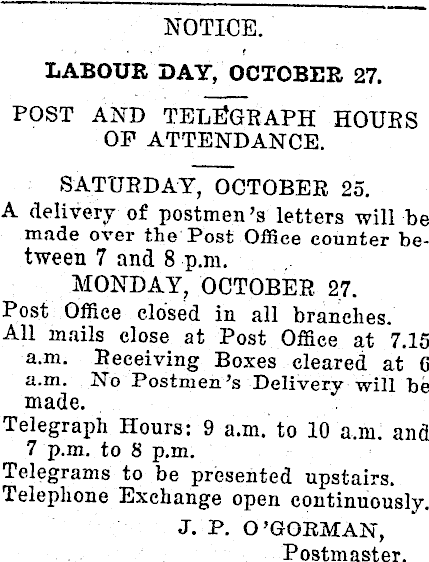 NOTICE.

LABOUR DAY, OCTOBER 27.

POST AND TELEGRAPH HOURS OF ATTENDANCE.

SATURDAY, OCTOBER 25.

A delivery of postmen's letters will be made over the Post Office counter between 7 and 8 p.m.

MONDAY, OCTOBER 27.

Post Office closed in all branches.

All mails close at Post Office at 7.15 a.m. Receiving Boxes cleared at 6 a.m. No Postmen's Delivery will be made.

Telegraph Hours: 9 a.m. to 10 a.m. and 7 p.m. to 8 p.m.

Telegrams to be presented upstairs.

Telephone Exchange open continuously.

J. P. O'GORMAN,
Postmaster.